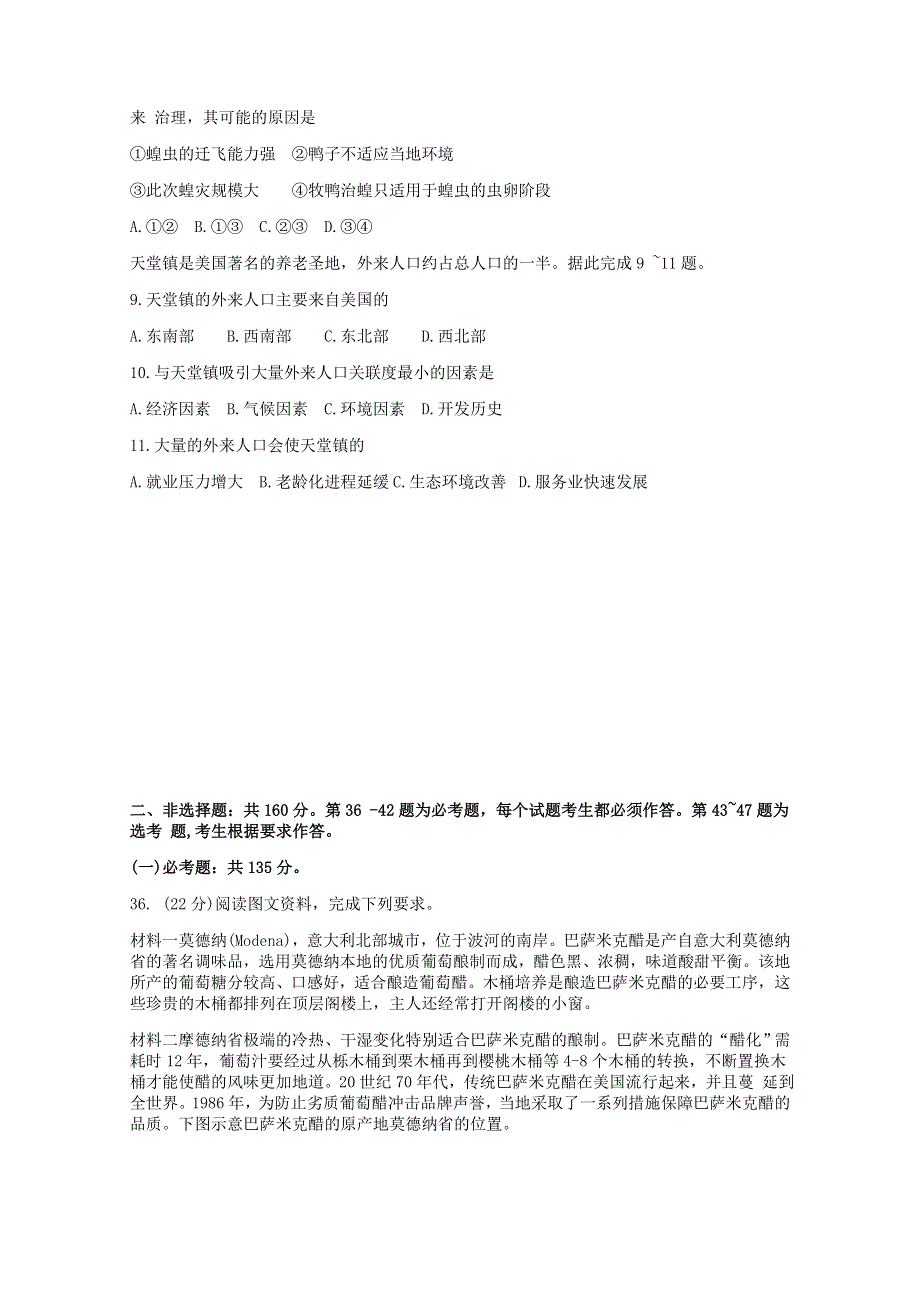 来 治理，其可能的原因是

①蝗虫的迁飞能力强　②鸭子不适应当地环境

③此次蝗灾规模大　　④牧鸭治蝗只适用于蝗虫的虫卵阶段

A.①②　B.①③　C.②③　D.③④

天堂镇是美国著名的养老圣地，外来人口约占总人口的一半。据此完成 9 ~11 题。

9.天堂镇的外来人口主要来自美国的

A.东南部　　B.西南部　　C.东北部　　D.西北部

10.与天堂镇吸引大量外来人口关联度最小的因素是

A.经济因素　B.气候因素　C.环境因素　D.开发历史

11.大量的外来人口会使天堂镇的

A.就业压力增大　B.老龄化进程延缓 C.生态环境改善　D.服务业快速发展

二、非选择题：共 160 分。第 36 -42 题为必考题，每个试题考生都必须作答。第 43~47 题为选考 题,考生根据要求作答。

(一)必考题：共 135 分。

36. (22 分)阅读图文资料，完成下列要求。

材料一莫德纳(Modena)，意大利北部城市，位于波河的南岸。巴萨米克醋是产自意大利莫德纳省的著名调味品，选用莫德纳本地的优质葡萄酿制而成，醋色黑、浓稠，味道酸甜平衡。该地所产的葡萄糖分较高、口感好，适合酿造葡萄醋。木桶培养是酿造巴萨米克醋的必要工序，这些珍贵的木桶都排列在顶层阁楼上，主人还经常打开阁楼的小窗。

材料二摩德纳省极端的冷热、干湿变化特别适合巴萨米克醋的酿制。巴萨米克醋的“醋化”需耗时 12 年，葡萄汁要经过从栎木桶到栗木桶再到樱桃木桶等 4-8 个木桶的转换，不断置换木桶才能使醋的风味更加地道。20 世纪 70 年代，传统巴萨米克醋在美国流行起来，并且蔓 延到全世界。1986 年，为防止劣质葡萄醋冲击品牌声誉，当地采取了一系列措施保障巴萨米克醋的品质。下图示意巴萨米克醋的原产地莫德纳省的位置。